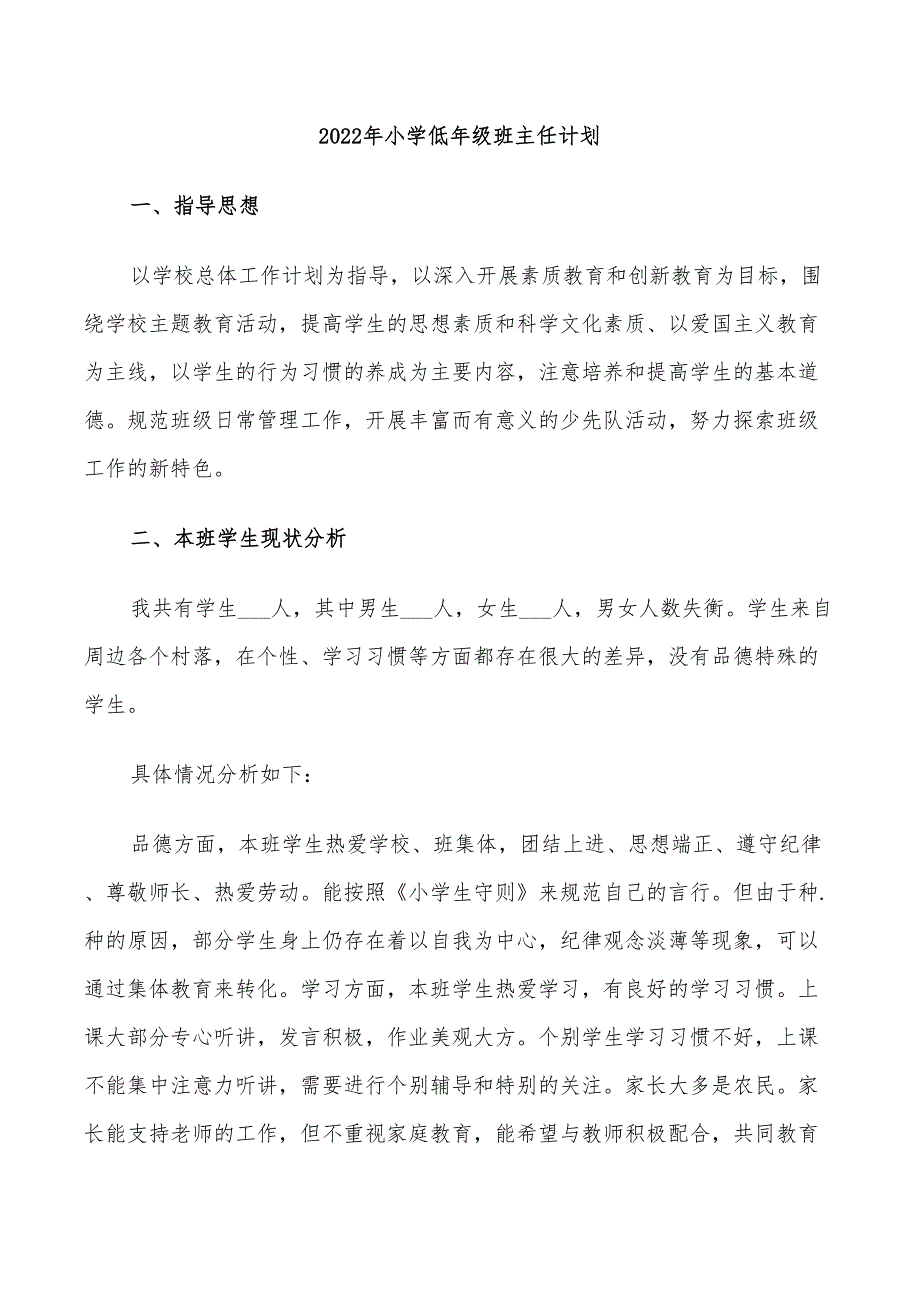 2022年小学低年级班主任计划

一、指导思想

以学校总体工作计划为指导，以深入开展素质教育和创新教育为目标，围绕学校主题教育活动，提高学生的思想素质和科学文化素质、以爱国主义教育为主线，以学生的行为习惯的养成为主要内容，注意培养和提高学生的基本道德。规范班级日常管理工作，开展丰富而有意义的少先队活动，努力探索班级工作的新特色。

二、本班学生现状分析

我共有学生___人，其中男生___人，女生___人，男女人数失衡。学生来自周边各个村落，在个性、学习习惯等方面都存在很大的差异，没有品德特殊的学生。

具体情况分析如下：

品德方面，本班学生热爱学校、班集体，团结上进、思想端正、遵守纪律、尊敬师长、热爱劳动。能按照《小学生守则》来规范自己的言行。但由于种.种的原因，部分学生身上仍存在着以自我为中心，纪律观念淡薄等现象，可以通过集体教育来转化。学习方面，本班学生热爱学习，有良好的学习习惯。上课大部分专心听讲，发言积极，作业美观大方。个别学生学习习惯不好，上课不能集中注意力听讲，需要进行个别辅导和特别的关注。家长大多是农民。家长能支持老师的工作，但不重视家庭教育，能希望与教师积极配合，共同教育